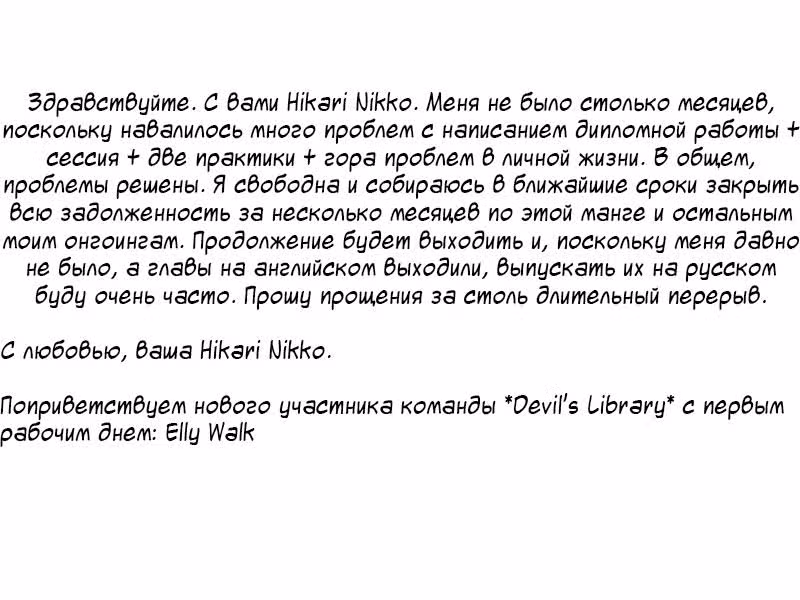 Здравствуйте. С вами Hikari Nikko. Меня не было столько месяцев, поскольку навалилось много проблем с написанием дипломной работы + сессия + две практики + гора проблем в личной жизни. В общем, проблемы решены. Я свободна и собираюсь в ближайшие сроки закрыть всю задолженность за несколько месяцев по этой манге и остальным моим онгоингам. Продолжение будет выходить и, поскольку меня давно не было, а главы на английском выходили, выпускать их на русском буду очень часто. Прошу прощения за столь длительный перерыв.

С любовью, ваша Hikari Nikko.

Поприветствуем нового участника команды *Devil's Library* с первым рабочим днем: Elly Walk